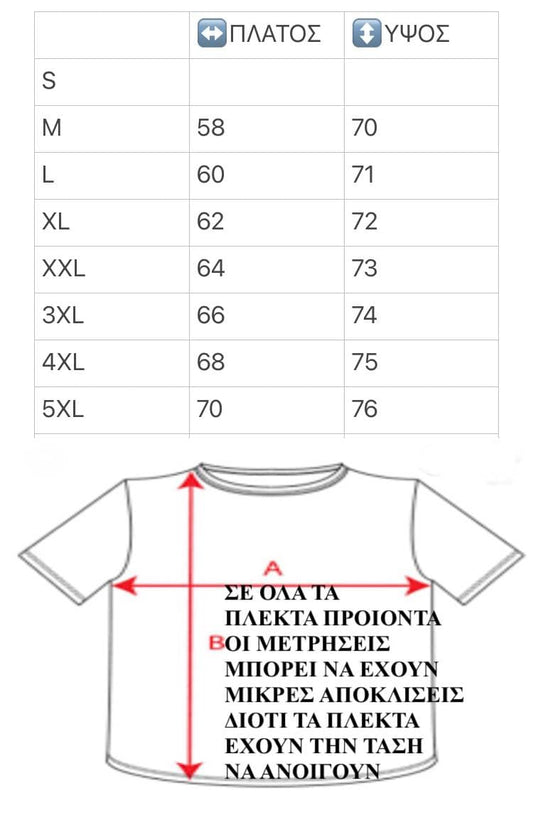 | | ↔️ΠΛΑΤΟΣ | ↕️ΥΨΟΣ |
|---|---|---|
| S | | |
| M | 58 | 70 |
| L | 60 | 71 |
| XL | 62 | 72 |
| XXL | 64 | 73 |
| 3XL | 66 | 74 |
| 4XL | 68 | 75 |
| 5XL | 70 | 76 |

A

B

ΣΕ ΟΛΑ ΤΑ ΠΛΕΚΤΑ ΠΡΟΙΟΝΤΑ ΟΙ ΜΕΤΡΗΣΕΙΣ ΜΠΟΡΕΙ ΝΑ ΕΧΟΥΝ ΜΙΚΡΕΣ ΑΠΟΚΛΙΣΕΙΣ ΔΙΟΤΙ ΤΑ ΠΛΕΚΤΑ ΕΧΟΥΝ ΤΗΝ ΤΑΣΗ ΝΑ ΑΝΟΙΓΟΥΝ